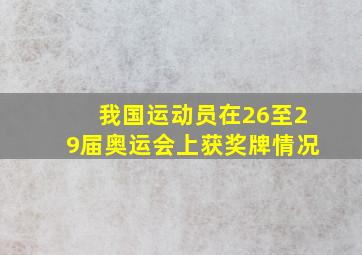 我国运动员在26至29届奥运会上获奖牌情况